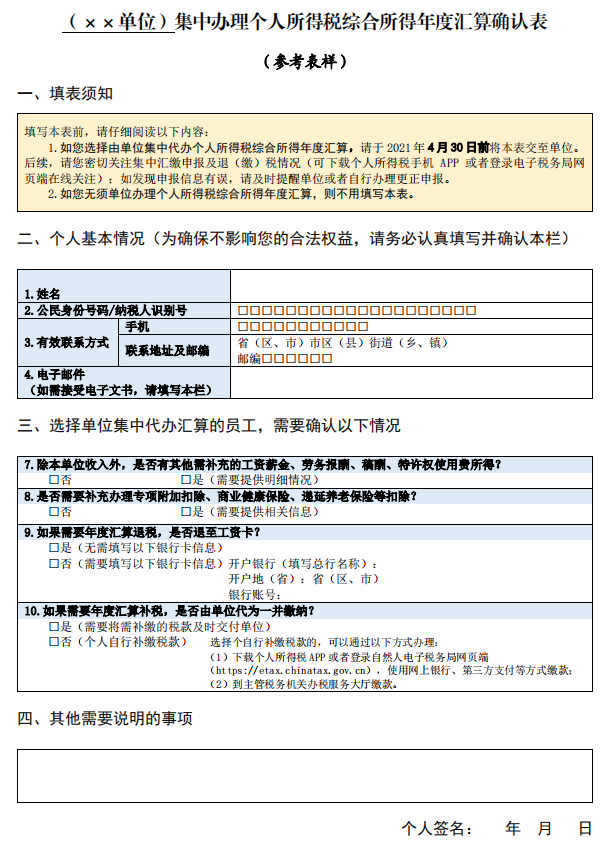 （××单位）集中办理个人所得税综合所得年度汇算确认表

（参考表样）

一、填表须知

填写本表前，请仔细阅读以下内容：
1.如您选择由单位集中代办个人所得税综合所得年度汇算，请于2021年4月30日前将本表交至单位。后续，请您密切关注集中汇缴申报及退（缴）税情况（可下载个人所得税手机APP或者登录电子税务局网页端在线关注）；如发现申报信息有误，请及时提醒单位或者自行办理更正申报。
2.如您无须单位办理个人所得税综合所得年度汇算，则不用填写本表。

二、个人基本情况（为确保不影响您的合法权益，请务必认真填写并确认本栏）

1.姓名

2.公民身份号码/纳税人识别号 ☐☐☐☐☐☐☐☐☐☐☐☐☐☐☐☐☐☐☐☐

3.有效联系方式
手机 ☐☐☐☐☐☐☐☐☐☐☐
联系地址及邮编 省（区、市）市区（县）街道（乡、镇）
邮编☐☐☐☐☐☐

4.电子邮件
（如需接受电子文书，请填写本栏）

三、选择单位集中代办汇算的员工，需要确认以下情况

7.除本单位收入外，是否有其他需补充的工资薪金、劳务报酬、稿酬、特许权使用费所得？
☐否 ☐是（需要提供明细情况）

8.是否需要补充办理专项附加扣除、商业健康保险、递延养老保险等扣除？
☐否 ☐是（需要提供相关信息）

9.如果需要年度汇算退税，是否退至工资卡？
☐是（无需填写以下银行卡信息）
☐否（需要填写以下银行卡信息）开户银行（填写总行名称）：
开户地（省）：省（区、市）
银行账号：

10.如果需要年度汇算补税，是否由单位代为一并缴纳？
☐是（需要将需补缴的税款及时交付单位）
☐否（个人自行补缴税款） 选择个自行补缴税款的，可以通过以下方式办理：
（1）下载个人所得税APP或者登录自然人电子税务局网页端（https://etax.chinatax.gov.cn），使用网上银行、第三方支付等方式缴款；
（2）到主管税务机关办税服务大厅缴款。

四、其他需要说明的事项

个人签名： 年 月 日